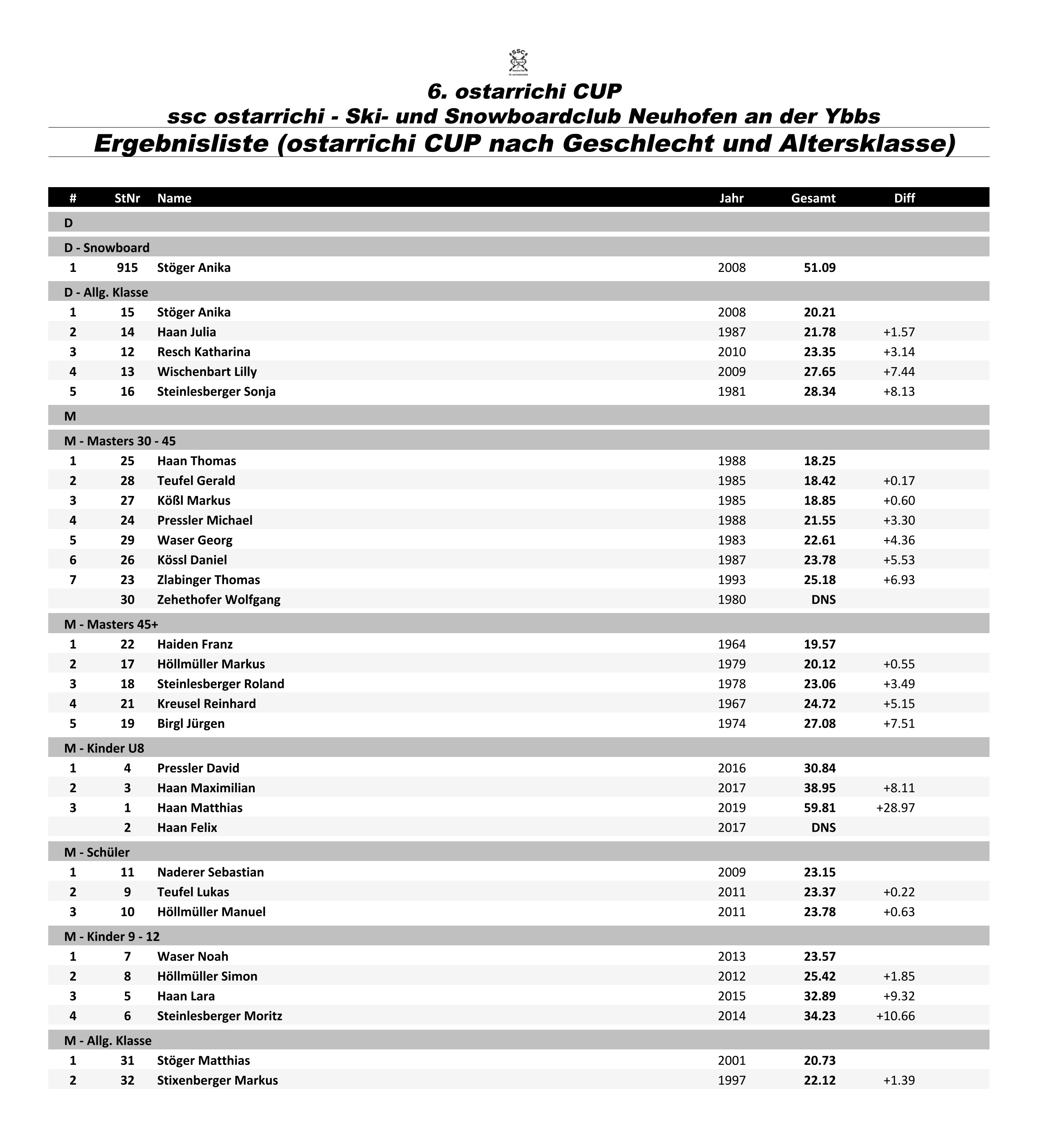 SSC

6. ostarrichi CUP
ssc ostarrichi - Ski- und Snowboardclub Neuhofen an der Ybbs
Ergebnisliste (ostarrichi CUP nach Geschlecht und Altersklasse)

| # | StNr | Name | Jahr | Gesamt | Diff |
|---|---|---|---|---|---|
| D | | | | | |
| D - Snowboard | | | | | |
| 1 | 915 | Stöger Anika | 2008 | 51.09 | |
| D - Allg. Klasse | | | | | |
| 1 | 15 | Stöger Anika | 2008 | 20.21 | |
| 2 | 14 | Haan Julia | 1987 | 21.78 | +1.57 |
| 3 | 12 | Resch Katharina | 2010 | 23.35 | +3.14 |
| 4 | 13 | Wischenbart Lilly | 2009 | 27.65 | +7.44 |
| 5 | 16 | Steinlesberger Sonja | 1981 | 28.34 | +8.13 |
| M | | | | | |
| M - Masters 30 - 45 | | | | | |
| 1 | 25 | Haan Thomas | 1988 | 18.25 | |
| 2 | 28 | Teufel Gerald | 1985 | 18.42 | +0.17 |
| 3 | 27 | Kößl Markus | 1985 | 18.85 | +0.60 |
| 4 | 24 | Pressler Michael | 1988 | 21.55 | +3.30 |
| 5 | 29 | Waser Georg | 1983 | 22.61 | +4.36 |
| 6 | 26 | Kössl Daniel | 1987 | 23.78 | +5.53 |
| 7 | 23 | Zlabinger Thomas | 1993 | 25.18 | +6.93 |
| | 30 | Zehethofer Wolfgang | 1980 | DNS | |
| M - Masters 45+ | | | | | |
| 1 | 22 | Haiden Franz | 1964 | 19.57 | |
| 2 | 17 | Höllmüller Markus | 1979 | 20.12 | +0.55 |
| 3 | 18 | Steinlesberger Roland | 1978 | 23.06 | +3.49 |
| 4 | 21 | Kreusel Reinhard | 1967 | 24.72 | +5.15 |
| 5 | 19 | Birgl Jürgen | 1974 | 27.08 | +7.51 |
| M - Kinder U8 | | | | | |
| 1 | 4 | Pressler David | 2016 | 30.84 | |
| 2 | 3 | Haan Maximilian | 2017 | 38.95 | +8.11 |
| 3 | 1 | Haan Matthias | 2019 | 59.81 | +28.97 |
| | 2 | Haan Felix | 2017 | DNS | |
| M - Schüler | | | | | |
| 1 | 11 | Naderer Sebastian | 2009 | 23.15 | |
| 2 | 9 | Teufel Lukas | 2011 | 23.37 | +0.22 |
| 3 | 10 | Höllmüller Manuel | 2011 | 23.78 | +0.63 |
| M - Kinder 9 - 12 | | | | | |
| 1 | 7 | Waser Noah | 2013 | 23.57 | |
| 2 | 8 | Höllmüller Simon | 2012 | 25.42 | +1.85 |
| 3 | 5 | Haan Lara | 2015 | 32.89 | +9.32 |
| 4 | 6 | Steinlesberger Moritz | 2014 | 34.23 | +10.66 |
| M - Allg. Klasse | | | | | |
| 1 | 31 | Stöger Matthias | 2001 | 20.73 | |
| 2 | 32 | Stixenberger Markus | 1997 | 22.12 | +1.39 |